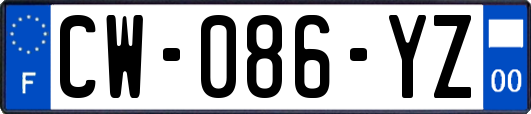 F
CW-086-YZ
00